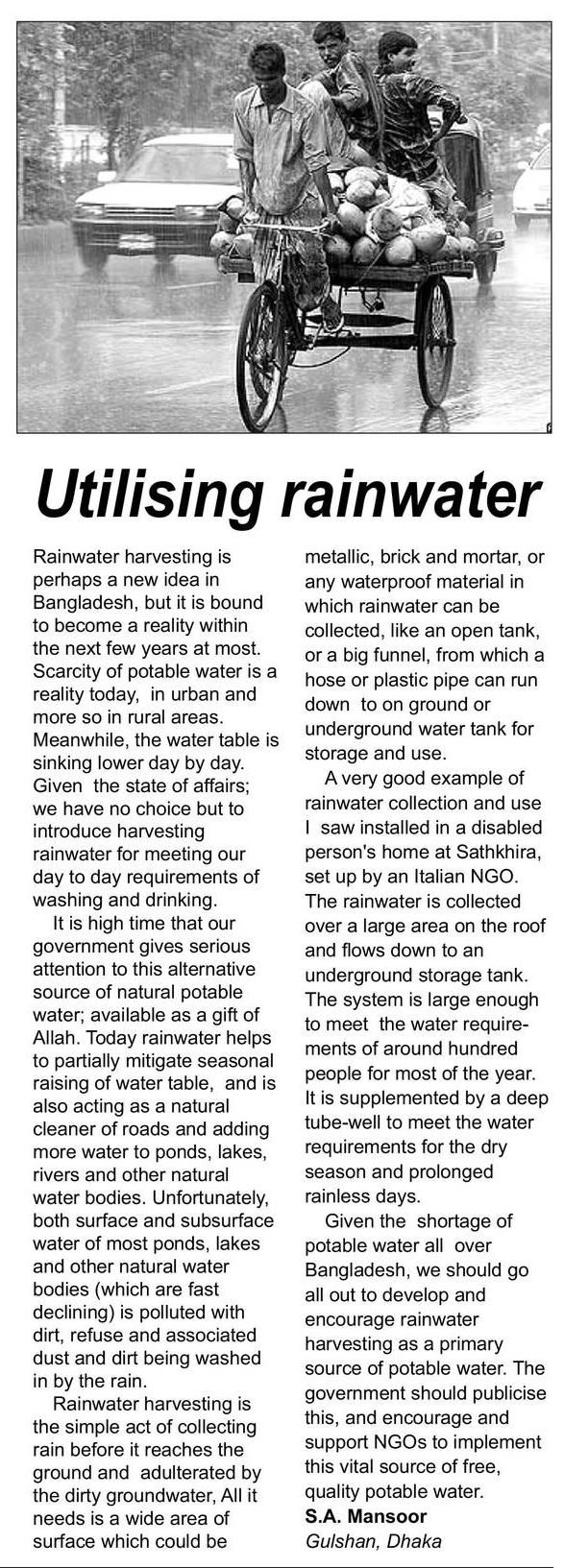 Utilising rainwater

Rainwater harvesting is perhaps a new idea in Bangladesh, but it is bound to become a reality within the next few years at most. Scarcity of potable water is a reality today, in urban and more so in rural areas. Meanwhile, the water table is sinking lower day by day. Given the state of affairs; we have no choice but to introduce harvesting rainwater for meeting our day to day requirements of washing and drinking.

It is high time that our government gives serious attention to this alternative source of natural potable water; available as a gift of Allah. Today rainwater helps to partially mitigate seasonal raising of water table, and is also acting as a natural cleaner of roads and adding more water to ponds, lakes, rivers and other natural water bodies. Unfortunately, both surface and subsurface water of most ponds, lakes and other natural water bodies (which are fast declining) is polluted with dirt, refuse and associated dust and dirt being washed in by the rain.

Rainwater harvesting is the simple act of collecting rain before it reaches the ground and adulterated by the dirty groundwater, All it needs is a wide area of surface which could be metallic, brick and mortar, or any waterproof material in which rainwater can be collected, like an open tank, or a big funnel, from which a hose or plastic pipe can run down to on ground or underground water tank for storage and use.

A very good example of rainwater collection and use I saw installed in a disabled person's home at Sathkhira, set up by an Italian NGO. The rainwater is collected over a large area on the roof and flows down to an underground storage tank. The system is large enough to meet the water requirements of around hundred people for most of the year. It is supplemented by a deep tube-well to meet the water requirements for the dry season and prolonged rainless days.

Given the shortage of potable water all over Bangladesh, we should go all out to develop and encourage rainwater harvesting as a primary source of potable water. The government should publicise this, and encourage and support NGOs to implement this vital source of free, quality potable water.
S.A. Mansoor
Gulshan, Dhaka